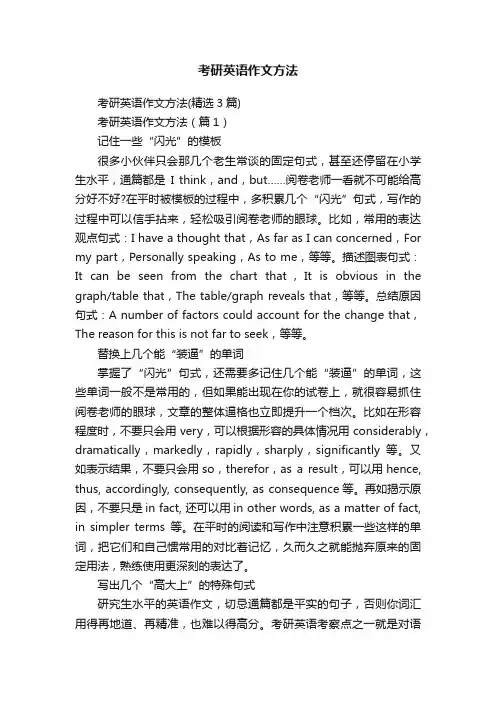 考研英语作文方法

考研英语作文方法(精选3篇)

考研英语作文方法（篇1）

记住一些“闪光”的模板

很多小伙伴只会那几个老生常谈的固定句式，甚至还停留在小学生水平，通篇都是 I think，and，but......阅卷老师一看就不可能给高分好不好?在平时被模板的过程中，多积累几个“闪光”句式，写作的过程中可以信手拈来，轻松吸引阅卷老师的眼球。比如，常用的表达观点句式：I have a thought that，As far as I can concerned，For my part，Personally speaking，As to me，等等。描述图表句式：It can be seen from the chart that，It is obvious in the graph/table that，The table/graph reveals that，等等。总结原因句式：A number of factors could account for the change that，The reason for this is not far to seek，等等。

替换上几个能“装逼”的单词

掌握了“闪光”句式，还需要多记住几个能“装逼”的单词，这些单词一般不是常用的，但如果能出现在你的试卷上，就很容易抓住阅卷老师的眼球，文章的整体逼格也立即提升一个档次。比如在形容程度时，不要只会用 very，可以根据形容的具体情况用 considerably，dramatically，markedly，rapidly，sharply，significantly 等。又如表示结果，不要只会用 so，therefor，as a result，可以用 hence, thus, accordingly, consequently, as consequence 等。再如揭示原因，不要只是 in fact, 还可以用 in other words, as a matter of fact, in simpler terms 等。在平时的阅读和写作中注意积累一些这样的单词，把它们和自己惯常用的对比着记忆，久而久之就能抛弃原来的固定用法，熟练使用更深刻的表达了。

写出几个“高大上”的特殊句式

研究生水平的英语作文，切忌通篇都是平实的句子，否则你词汇用得再地道、再精准，也难以得高分。考研英语考察点之一就是对语